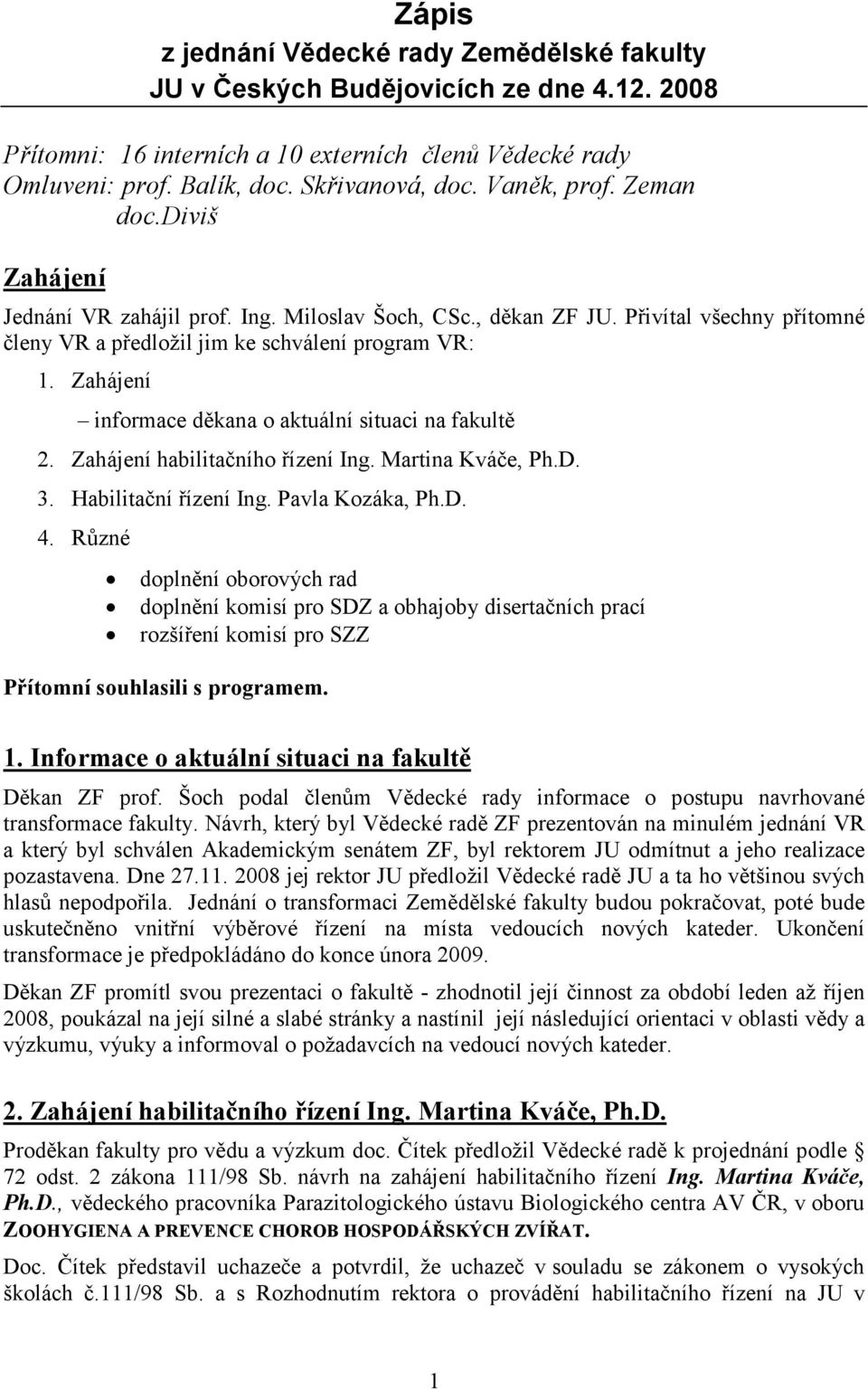 Zápis
z jednání Vědecké rady Zemědělské fakulty JU v Českých Budějovicích ze dne 4.12. 2008

Přítomni: 16 interních a 10 externích členů Vědecké rady
Omluveni: prof. Balík, doc. Skřivanová, doc. Vaněk, prof. Zeman doc.Diviš

Zahájení

Jednání VR zahájil prof. Ing. Miloslav Šoch, CSc., děkan ZF JU. Přivítal všechny přítomné členy VR a předložil jim ke schválení program VR:

1. Zahájení
– informace děkana o aktuální situaci na fakultě
2. Zahájení habilitačního řízení Ing. Martina Kváče, Ph.D.
3. Habilitační řízení Ing. Pavla Kozáka, Ph.D.
4. Různé
• doplnění oborových rad
• doplnění komisí pro SDZ a obhajoby disertačních prací
• rozšíření komisí pro SZZ

Přítomní souhlasili s programem.

1. Informace o aktuální situaci na fakultě

Děkan ZF prof. Šoch podal členům Vědecké rady informace o postupu navrhované transformace fakulty. Návrh, který byl Vědecké radě ZF prezentován na minulém jednání VR a který byl schválen Akademickým senátem ZF, byl rektorem JU odmítnut a jeho realizace pozastavena. Dne 27.11. 2008 jej rektor JU předložil Vědecké radě JU a ta ho většinou svých hlasů nepodpořila. Jednání o transformaci Zemědělské fakulty budou pokračovat, poté bude uskutečněno vnitřní výběrové řízení na místa vedoucích nových kateder. Ukončení transformace je předpokládáno do konce února 2009.

Děkan ZF promítl svou prezentaci o fakultě - zhodnotil její činnost za období leden až říjen 2008, poukázal na její silné a slabé stránky a nastínil její následující orientaci v oblasti vědy a výzkumu, výuky a informoval o požadavcích na vedoucí nových kateder.

2. Zahájení habilitačního řízení Ing. Martina Kváče, Ph.D.

Proděkan fakulty pro vědu a výzkum doc. Čítek předložil Vědecké radě k projednání podle § 72 odst. 2 zákona 111/98 Sb. návrh na zahájení habilitačního řízení Ing. Martina Kváče, Ph.D., vědeckého pracovníka Parazitologického ústavu Biologického centra AV ČR, v oboru ZOOHYGIENA A PREVENCE CHOROB HOSPODÁŘSKÝCH ZVÍŘAT.

Doc. Čítek představil uchazeče a potvrdil, že uchazeč v souladu se zákonem o vysokých školách č.111/98 Sb. a s Rozhodnutím rektora o provádění habilitačního řízení na JU v

1